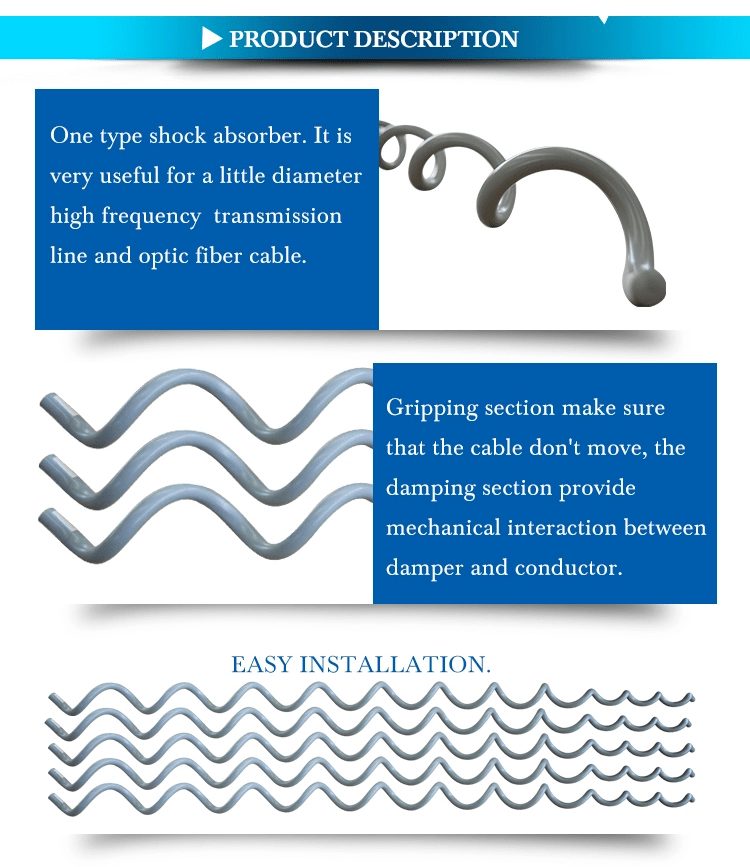 PRODUCT DESCRIPTION

One type shock absorber. It is very useful for a little diameter high frequency transmission line and optic fiber cable.

Gripping section make sure that the cable don't move, the damping section provide mechanical interaction between damper and conductor.

EASY INSTALLATION.